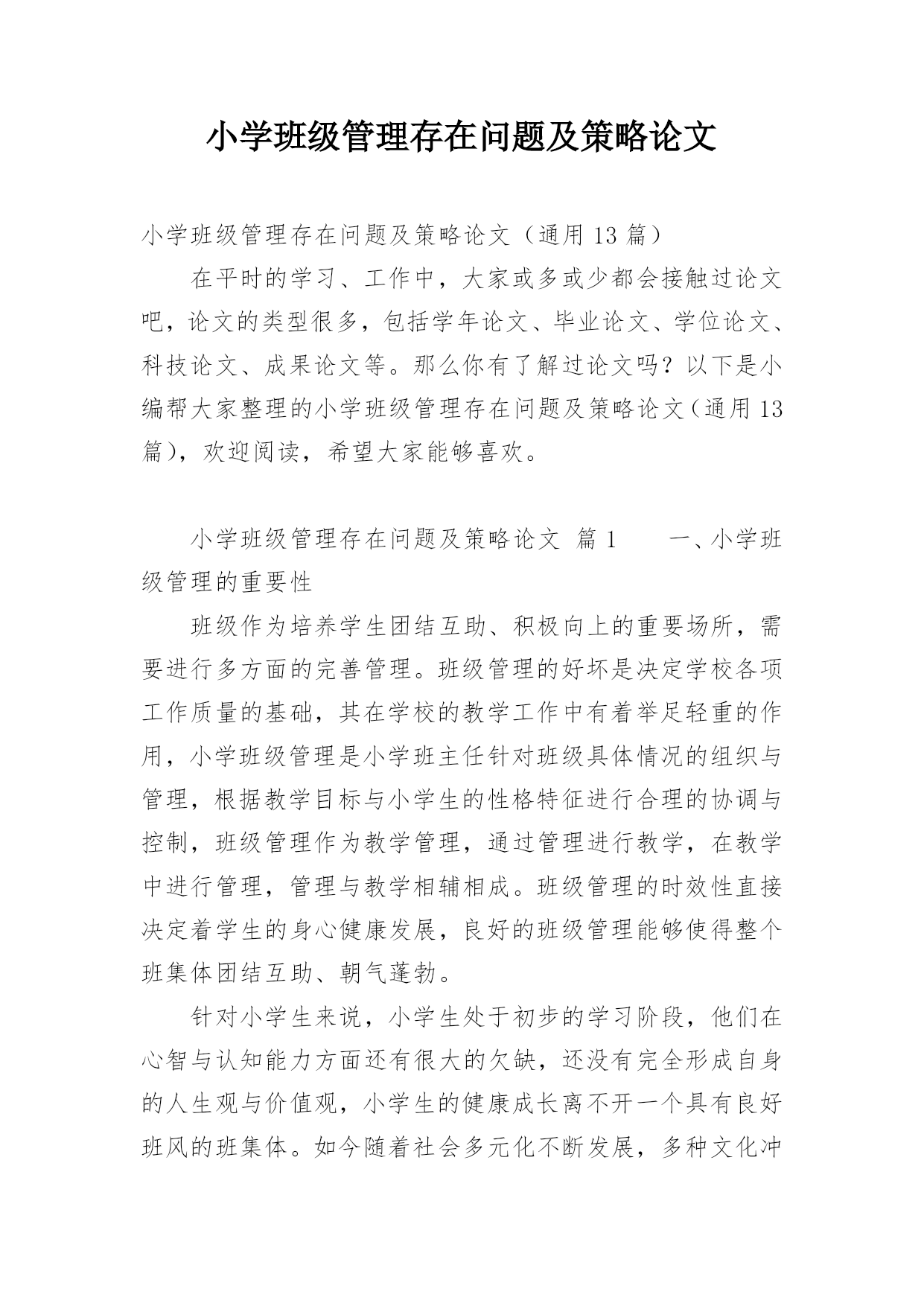 小学班级管理存在问题及策略论文

小学班级管理存在问题及策略论文（通用 13 篇）

在平时的学习、工作中，大家或多或少都会接触过论文吧，论文的类型很多，包括学年论文、毕业论文、学位论文、科技论文、成果论文等。那么你有了解过论文吗？以下是小编帮大家整理的小学班级管理存在问题及策略论文（通用 13 篇），欢迎阅读，希望大家能够喜欢。

小学班级管理存在问题及策略论文 篇 1　　一、小学班级管理的重要性

班级作为培养学生团结互助、积极向上的重要场所，需要进行多方面的完善管理。班级管理的好坏是决定学校各项工作质量的基础，其在学校的教学工作中有着举足轻重的作用，小学班级管理是小学班主任针对班级具体情况的组织与管理，根据教学目标与小学生的性格特征进行合理的协调与控制，班级管理作为教学管理，通过管理进行教学，在教学中进行管理，管理与教学相辅相成。班级管理的时效性直接决定着学生的身心健康发展，良好的班级管理能够使得整个班集体团结互助、朝气蓬勃。

针对小学生来说，小学生处于初步的学习阶段，他们在心智与认知能力方面还有很大的欠缺，还没有完全形成自身的人生观与价值观，小学生的健康成长离不开一个具有良好班风的班集体。如今随着社会多元化不断发展，多种文化冲